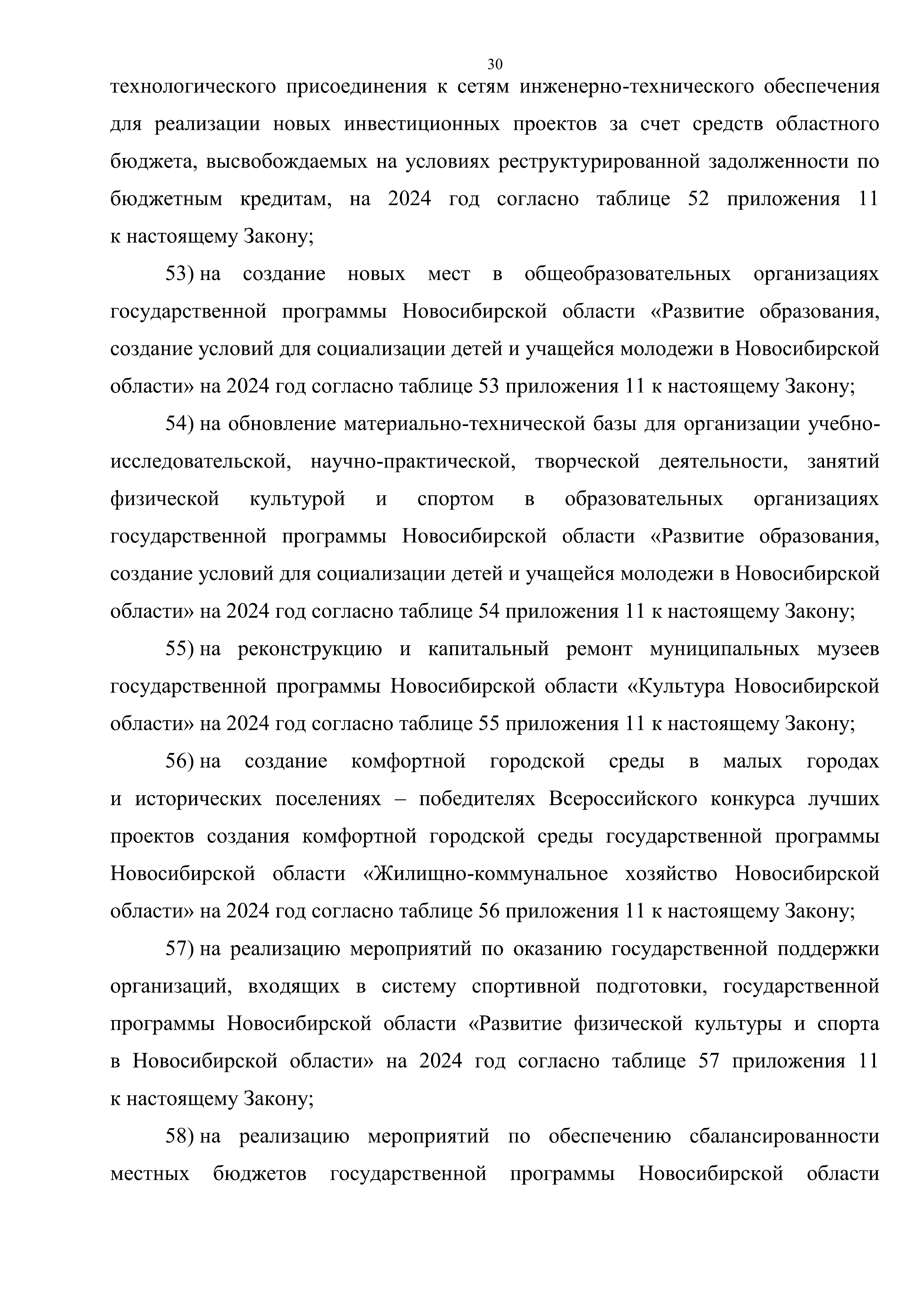 30

технологического присоединения к сетям инженерно-технического обеспечения для реализации новых инвестиционных проектов за счет средств областного бюджета, высвобождаемых на условиях реструктурированной задолженности по бюджетным кредитам, на 2024 год согласно таблице 52 приложения 11 к настоящему Закону;

53) на создание новых мест в общеобразовательных организациях государственной программы Новосибирской области «Развитие образования, создание условий для социализации детей и учащейся молодежи в Новосибирской области» на 2024 год согласно таблице 53 приложения 11 к настоящему Закону;

54) на обновление материально-технической базы для организации учебно-исследовательской, научно-практической, творческой деятельности, занятий физической культурой и спортом в образовательных организациях государственной программы Новосибирской области «Развитие образования, создание условий для социализации детей и учащейся молодежи в Новосибирской области» на 2024 год согласно таблице 54 приложения 11 к настоящему Закону;

55) на реконструкцию и капитальный ремонт муниципальных музеев государственной программы Новосибирской области «Культура Новосибирской области» на 2024 год согласно таблице 55 приложения 11 к настоящему Закону;

56) на создание комфортной городской среды в малых городах и исторических поселениях – победителях Всероссийского конкурса лучших проектов создания комфортной городской среды государственной программы Новосибирской области «Жилищно-коммунальное хозяйство Новосибирской области» на 2024 год согласно таблице 56 приложения 11 к настоящему Закону;

57) на реализацию мероприятий по оказанию государственной поддержки организаций, входящих в систему спортивной подготовки, государственной программы Новосибирской области «Развитие физической культуры и спорта в Новосибирской области» на 2024 год согласно таблице 57 приложения 11 к настоящему Закону;

58) на реализацию мероприятий по обеспечению сбалансированности местных бюджетов государственной программы Новосибирской области